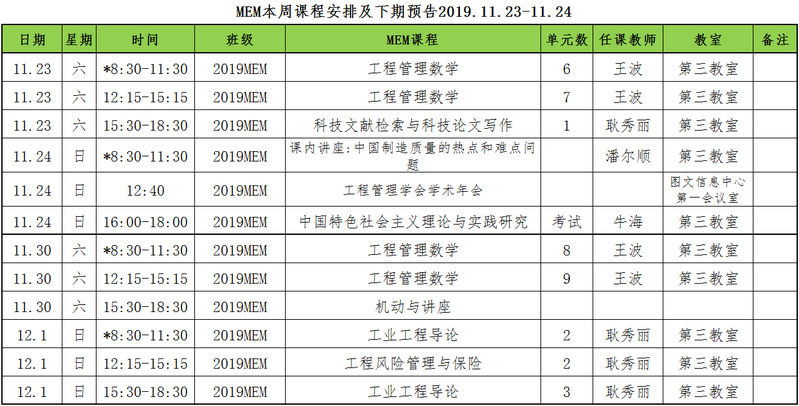 MEM本周课程安排及下期预告2019.11.23-11.24

| 日期 | 星期 | 时间 | 班级 | MEM课程 | 单元数 | 任课教师 | 教室 | 备注 |
|---|---|---|---|---|---|---|---|---|
| 11.23 | 六 | *8:30-11:30 | 2019MEM | 工程管理数学 | 6 | 王波 | 第三教室 | |
| 11.23 | 六 | 12:15-15:15 | 2019MEM | 工程管理数学 | 7 | 王波 | 第三教室 | |
| 11.23 | 六 | 15:30-18:30 | 2019MEM | 科技文献检索与科技论文写作 | 1 | 耿秀丽 | 第三教室 | |
| 11.24 | 日 | *8:30-11:30 | 2019MEM | 课内讲座:中国制造质量的热点和难点问题 | | 潘尔顺 | 第三教室 | |
| 11.24 | 日 | 12:40 | 2019MEM | 工程管理学会学术年会 | | | 图文信息中心第一会议室 | |
| 11.24 | 日 | 16:00-18:00 | 2019MEM | 中国特色社会主义理论与实践研究 | 考试 | 牛海 | 第三教室 | |
| 11.30 | 六 | *8:30-11:30 | 2019MEM | 工程管理数学 | 8 | 王波 | 第三教室 | |
| 11.30 | 六 | 12:15-15:15 | 2019MEM | 工程管理数学 | 9 | 王波 | 第三教室 | |
| 11.30 | 六 | 15:30-18:30 | 2019MEM | 机动与讲座 | | | | |
| 12.1 | 日 | *8:30-11:30 | 2019MEM | 工业工程导论 | 2 | 耿秀丽 | 第三教室 | |
| 12.1 | 日 | 12:15-15:15 | 2019MEM | 工程风险管理与保险 | 2 | 耿秀丽 | 第三教室 | |
| 12.1 | 日 | 15:30-18:30 | 2019MEM | 工业工程导论 | 3 | 耿秀丽 | 第三教室 | |